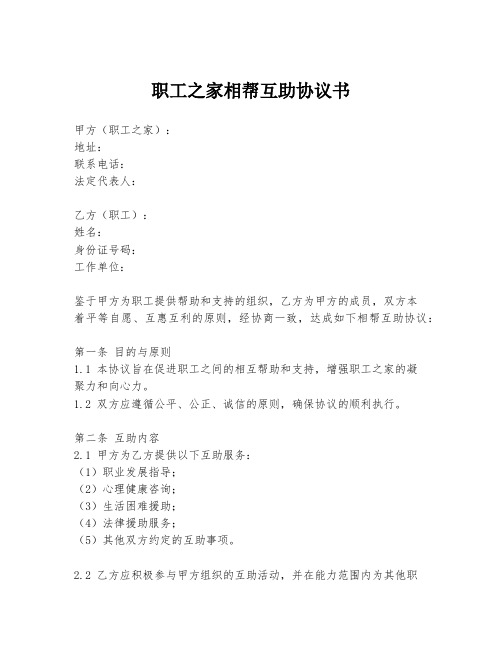 职工之家相帮互助协议书

甲方（职工之家）：
地址：
联系电话：
法定代表人：

乙方（职工）：
姓名：
身份证号码：
工作单位：

鉴于甲方为职工提供帮助和支持的组织，乙方为甲方的成员，双方本着平等自愿、互惠互利的原则，经协商一致，达成如下相帮互助协议：

第一条 目的与原则
1.1 本协议旨在促进职工之间的相互帮助和支持，增强职工之家的凝聚力和向心力。
1.2 双方应遵循公平、公正、诚信的原则，确保协议的顺利执行。

第二条 互助内容
2.1 甲方为乙方提供以下互助服务：
（1）职业发展指导；
（2）心理健康咨询；
（3）生活困难援助；
（4）法律援助服务；
（5）其他双方约定的互助事项。

2.2 乙方应积极参与甲方组织的互助活动，并在能力范围内为其他职